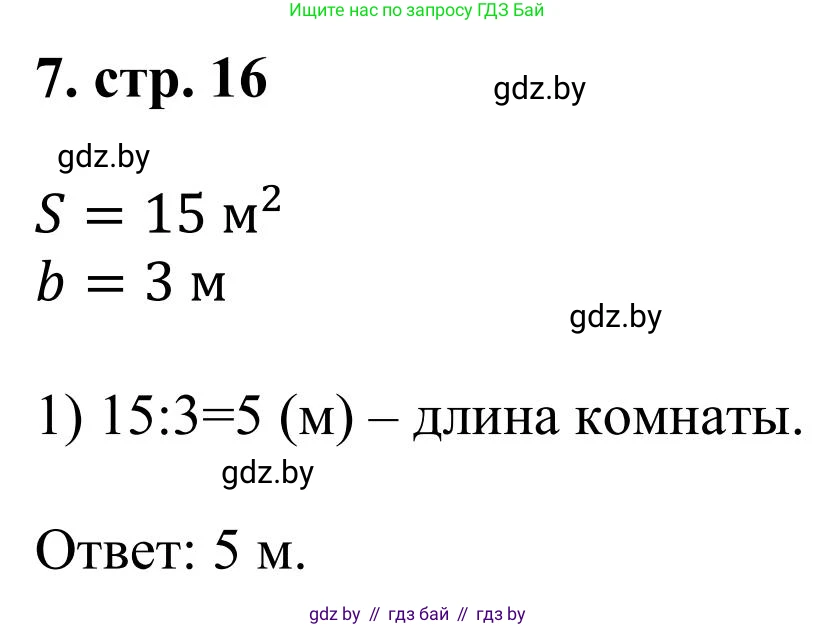 Ищите нас по запросу ГДЗ Бай

7. стр. 16

gdz.by

gdz.by

$S = 15$ м$^2$
$b = 3$ м

gdz.by

1) 15:3=5 (м) – длина комнаты.

gdz.by

Ответ: 5 м.

gdz by // гдз бай // гдз by